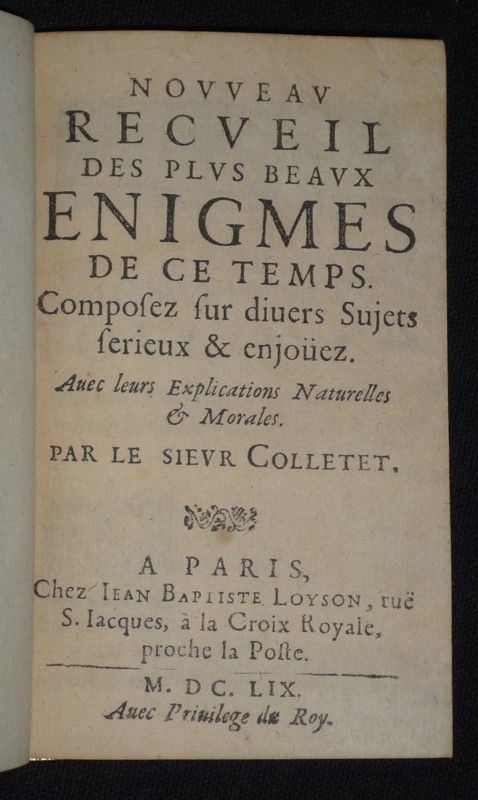 NOVVEAV
RECVEIL
DES PLVS BEAVX
ENIGMES
DE CE TEMPS.
Composez sur diuers Sujets serieux & enjoüez.

Auec leurs Explications Naturelles & Morales.

PAR LE SIEVR COLLETET.

A PARIS,
Chez IEAN BAPTISTE LOYSON, ruë S. Iacques, à la Croix Royale, proche la Poste.

M. DC. LIX.
Auec Priuilege du Roy.